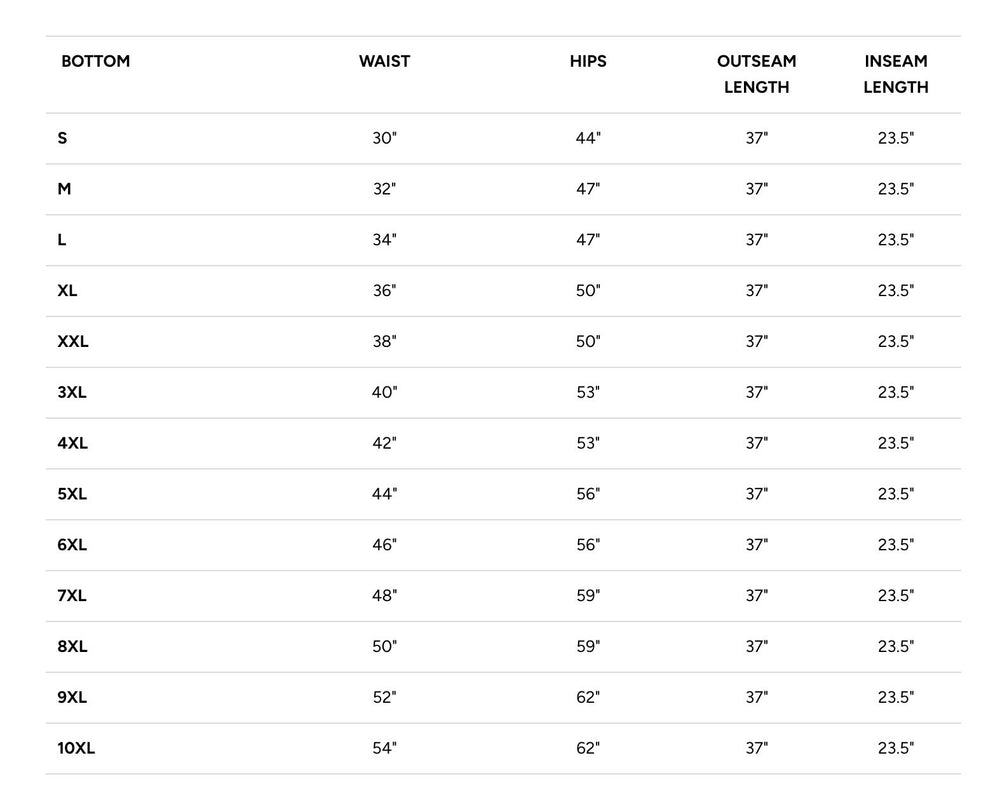 | BOTTOM | WAIST | HIPS | OUTSEAM LENGTH | INSEAM LENGTH |
|---|---|---|---|---|
| S | 30" | 44" | 37" | 23.5" |
| M | 32" | 47" | 37" | 23.5" |
| L | 34" | 47" | 37" | 23.5" |
| XL | 36" | 50" | 37" | 23.5" |
| XXL | 38" | 50" | 37" | 23.5" |
| 3XL | 40" | 53" | 37" | 23.5" |
| 4XL | 42" | 53" | 37" | 23.5" |
| 5XL | 44" | 56" | 37" | 23.5" |
| 6XL | 46" | 56" | 37" | 23.5" |
| 7XL | 48" | 59" | 37" | 23.5" |
| 8XL | 50" | 59" | 37" | 23.5" |
| 9XL | 52" | 62" | 37" | 23.5" |
| 10XL | 54" | 62" | 37" | 23.5" |